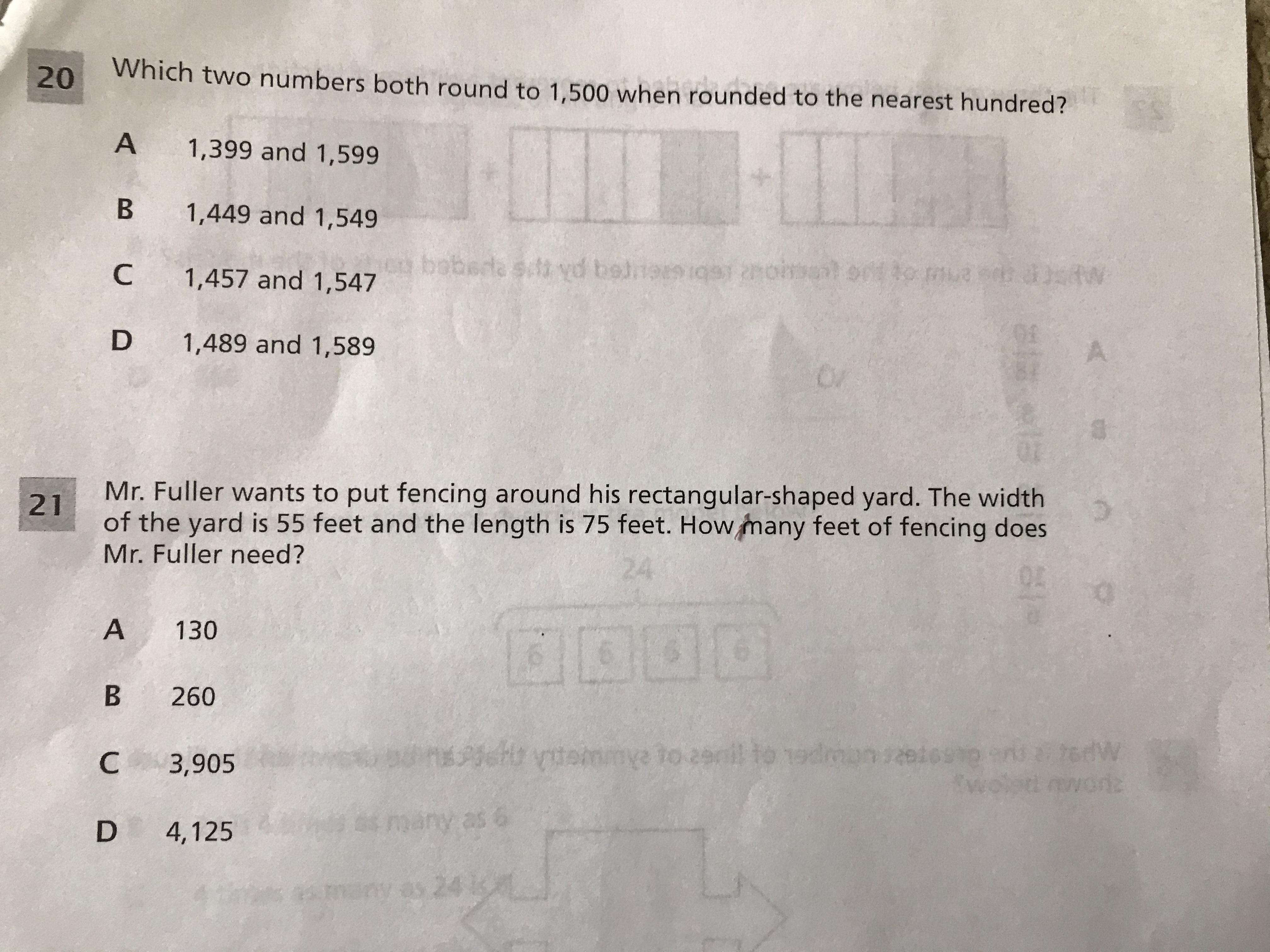 20 Which two numbers both round to 1,500 when rounded to the nearest hundred?

A 1,399 and 1,599

B 1,449 and 1,549

C 1,457 and 1,547

D 1,489 and 1,589

21 Mr. Fuller wants to put fencing around his rectangular-shaped yard. The width of the yard is 55 feet and the length is 75 feet. How many feet of fencing does Mr. Fuller need?

A 130

B 260

C 3,905

D 4,125